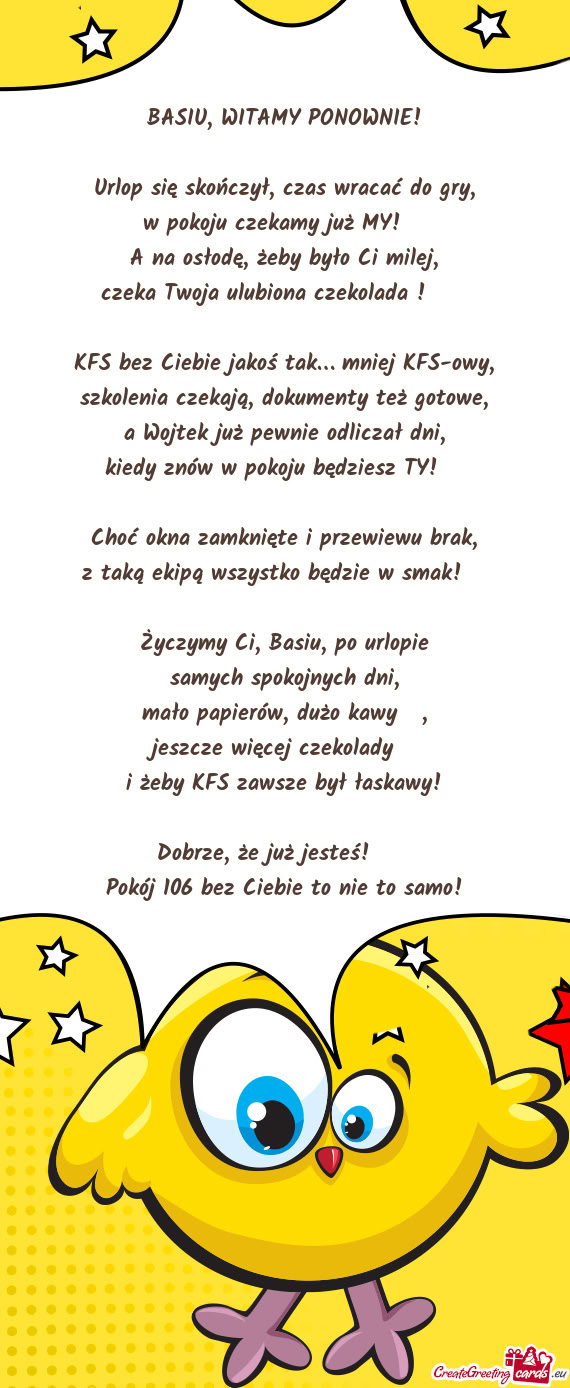 BASIU, WITAMY PONOWNIE!

Urlop się skończył, czas wracać do gry,
w pokoju czekamy już MY!
A na osłodę, żeby było Ci milej,
czeka Twoja ulubiona czekolada !

KFS bez Ciebie jakoś tak... mniej KFS-owy,
szkolenia czekają, dokumenty też gotowe,
a Wojtek już pewnie odliczał dni,
kiedy znów w pokoju będziesz TY!

Choć okna zamknięte i przewiewu brak,
z taką ekipą wszystko będzie w smak!

Życzymy Ci, Basiu, po urlopie
samych spokojnych dni,
mało papierów, dużo kawy ,
jeszcze więcej czekolady
i żeby KFS zawsze był łaskawy!

Dobrze, że już jesteś!
Pokój 106 bez Ciebie to nie to samo!

CreateGreetingcards.eu